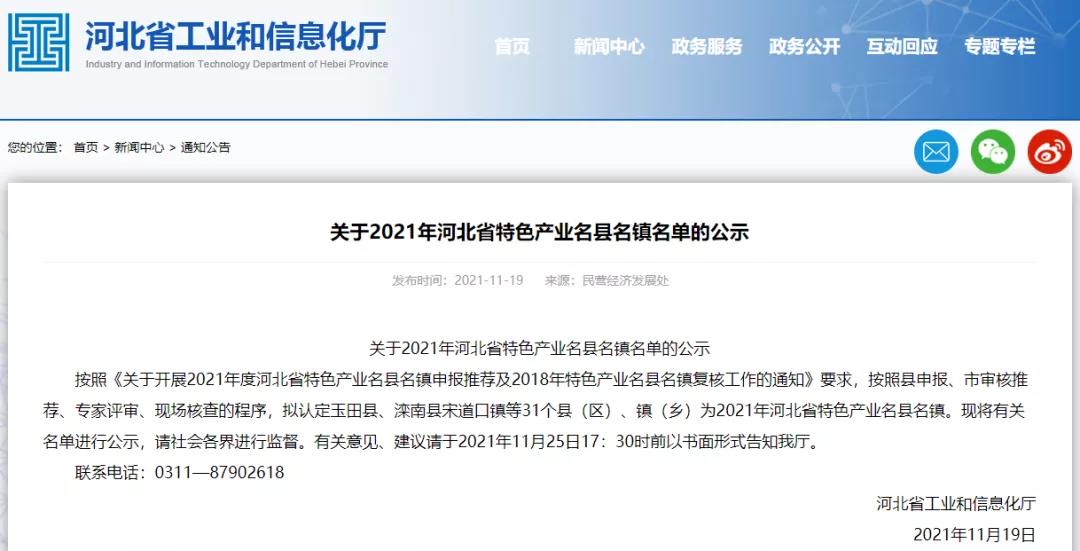 河北省工业和信息化厅
Industry and Information Technology Department of Hebei Province

首页 新闻中心 政务服务 政务公开 互动回应 专题专栏

您的位置： 首页 > 新闻中心 > 通知公告

关于2021年河北省特色产业名县名镇名单的公示

发布时间：2021-11-19 来源：民营经济发展处

关于2021年河北省特色产业名县名镇名单的公示

按照《关于开展2021年度河北省特色产业名县名镇申报推荐及2018年特色产业名县名镇复核工作的通知》要求，按照县申报、市审核推荐、专家评审、现场核查的程序，拟认定玉田县、滦南县宋道口镇等31个县（区）、镇（乡）为2021年河北省特色产业名县名镇。现将有关名单进行公示，请社会各界进行监督。有关意见、建议请于2021年11月25日17：30时前以书面形式告知我厅。

联系电话：0311—87902618

河北省工业和信息化厅

2021年11月19日